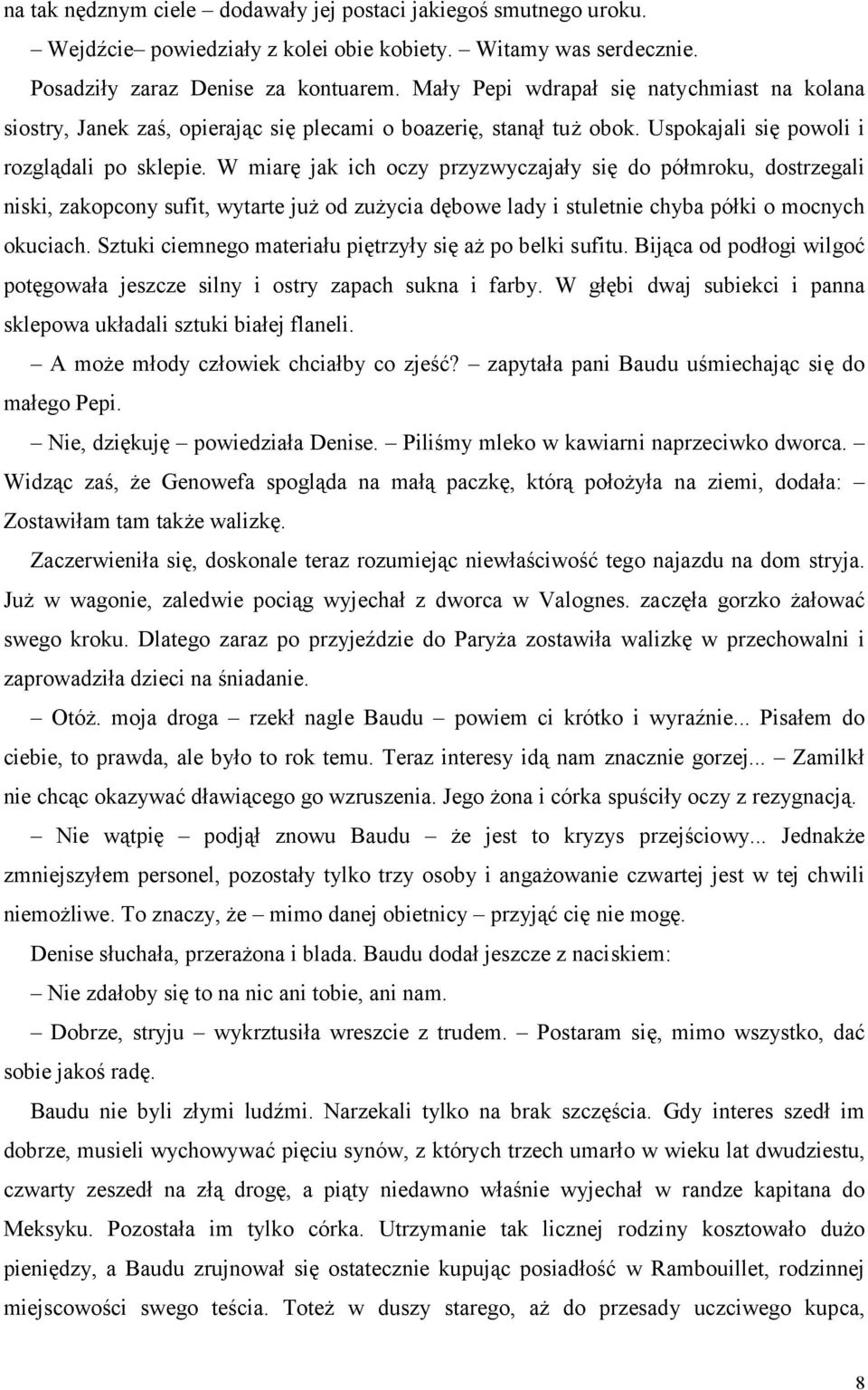 na tak nędznym ciele – dodawały jej postaci jakiegoś smutnego uroku.

– Wejdźcie– powiedziały z kolei obie kobiety. – Witamy was serdecznie.

Posadziły zaraz Denise za kontuarem. Mały Pepi wdrapał się natychmiast na kolana siostry, Janek zaś, opierając się plecami o boazerię, stanął tuż obok. Uspokajali się powoli i rozglądali po sklepie. W miarę jak ich oczy przyzwyczajały się do półmroku, dostrzegali niski, zakopcony sufit, wytarte już od zużycia dębowe lady i stuletnie chyba półki o mocnych okuciach. Sztuki ciemnego materiału piętrzyły się aż po belki sufitu. Bijąca od podłogi wilgoć potęgowała jeszcze silny i ostry zapach sukna i farby. W głębi dwaj subiekci i panna sklepowa układali sztuki białej flaneli.

– A może młody człowiek chciałby co zjeść? – zapytała pani Baudu uśmiechając się do małego Pepi.

– Nie, dziękuję – powiedziała Denise. – Piliśmy mleko w kawiarni naprzeciwko dworca. – Widząc zaś, że Genowefa spogląda na małą paczkę, którą położyła na ziemi, dodała: – Zostawiłam tam także walizkę.

Zaczerwieniła się, doskonale teraz rozumiejąc niewłaściwość tego najazdu na dom stryja. Już w wagonie, zaledwie pociąg wyjechał z dworca w Valognes. zaczęła gorzko żałować swego kroku. Dlatego zaraz po przyjeździe do Paryża zostawiła walizkę w przechowalni i zaprowadziła dzieci na śniadanie.

– Otóż. moja droga – rzekł nagle Baudu – powiem ci krótko i wyraźnie... Pisałem do ciebie, to prawda, ale było to rok temu. Teraz interesy idą nam znacznie gorzej... – Zamilkł nie chcąc okazywać dławiącego go wzruszenia. Jego żona i córka spuściły oczy z rezygnacją.

– Nie wątpię – podjął znowu Baudu – że jest to kryzys przejściowy... Jednakże zmniejszyłem personel, pozostały tylko trzy osoby i angażowanie czwartej jest w tej chwili niemożliwe. To znaczy, że – mimo danej obietnicy – przyjąć cię nie mogę.

Denise słuchała, przerażona i blada. Baudu dodał jeszcze z naciskiem:

– Nie zdałoby się to na nic ani tobie, ani nam.

– Dobrze, stryju – wykrztusiła wreszcie z trudem. – Postaram się, mimo wszystko, dać sobie jakoś radę.

Baudu nie byli złymi ludźmi. Narzekali tylko na brak szczęścia. Gdy interes szedł im dobrze, musieli wychowywać pięciu synów, z których trzech umarło w wieku lat dwudziestu, czwarty zeszedł na złą drogę, a piąty niedawno właśnie wyjechał w randze kapitana do Meksyku. Pozostała im tylko córka. Utrzymanie tak licznej rodziny kosztowało dużo pieniędzy, a Baudu zrujnował się ostatecznie kupując posiadłość w Rambouillet, rodzinnej miejscowości swego teścia. Toteż w duszy starego, aż do przesady uczciwego kupca,

8